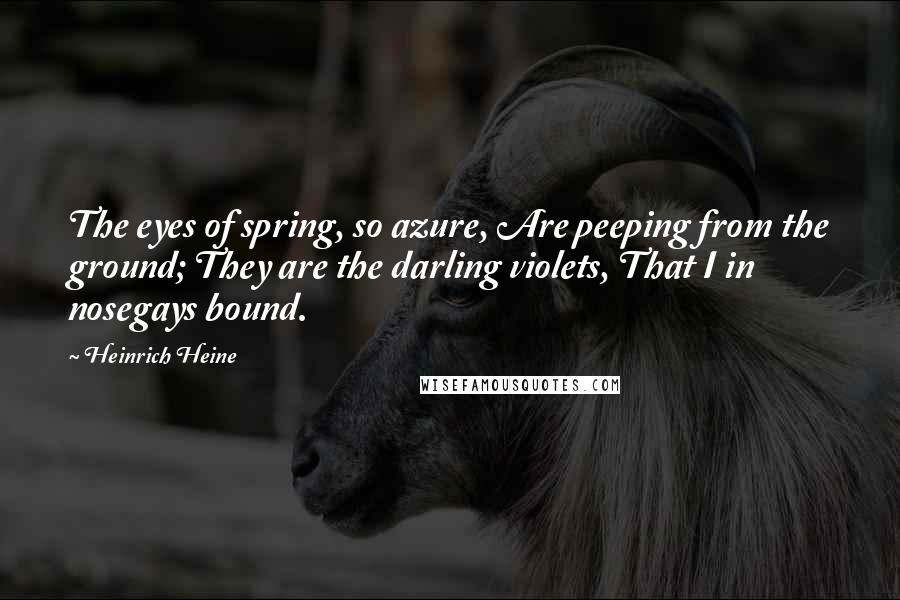 The eyes of spring, so azure, Are peeping from the ground; They are the darling violets, That I in nosegays bound.

~ Heinrich Heine

WISEFAMOUSQUOTES.COM